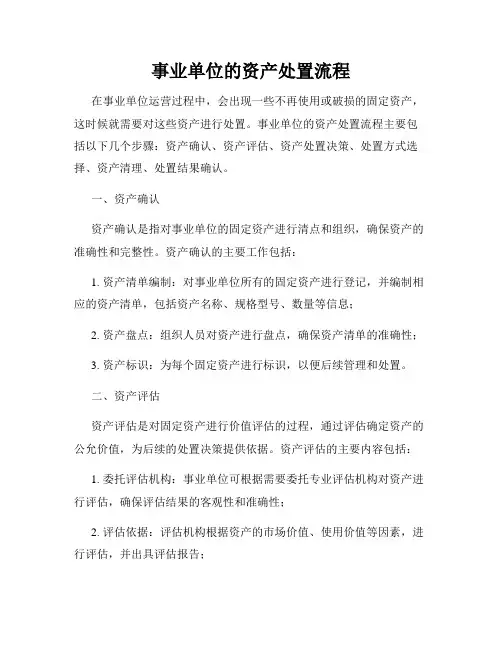 事业单位的资产处置流程

在事业单位运营过程中，会出现一些不再使用或破损的固定资产，这时候就需要对这些资产进行处置。事业单位的资产处置流程主要包括以下几个步骤：资产确认、资产评估、资产处置决策、处置方式选择、资产清理、处置结果确认。

一、资产确认

资产确认是指对事业单位的固定资产进行清点和组织，确保资产的准确性和完整性。资产确认的主要工作包括：

1. 资产清单编制：对事业单位所有的固定资产进行登记，并编制相应的资产清单，包括资产名称、规格型号、数量等信息；

2. 资产盘点：组织人员对资产进行盘点，确保资产清单的准确性；

3. 资产标识：为每个固定资产进行标识，以便后续管理和处置。

二、资产评估

资产评估是对固定资产进行价值评估的过程，通过评估确定资产的公允价值，为后续的处置决策提供依据。资产评估的主要内容包括：

1. 委托评估机构：事业单位可根据需要委托专业评估机构对资产进行评估，确保评估结果的客观性和准确性；

2. 评估依据：评估机构根据资产的市场价值、使用价值等因素，进行评估，并出具评估报告；